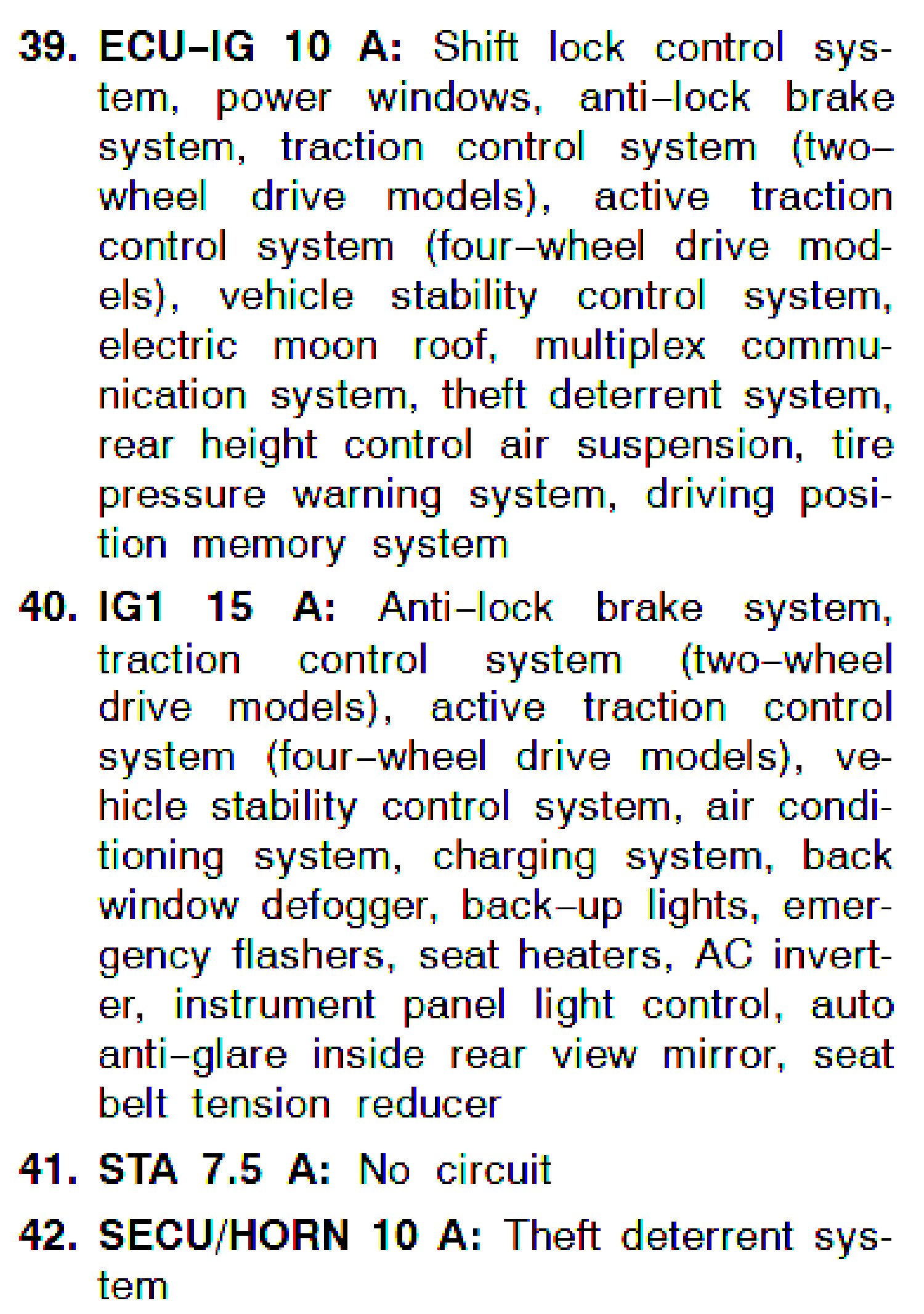 39. ECU–IG 10 A: Shift lock control system, power windows, anti–lock brake system, traction control system (two–wheel drive models), active traction control system (four–wheel drive models), vehicle stability control system, electric moon roof, multiplex communication system, theft deterrent system, rear height control air suspension, tire pressure warning system, driving position memory system

40. IG1 15 A: Anti–lock brake system, traction control system (two–wheel drive models), active traction control system (four–wheel drive models), vehicle stability control system, air conditioning system, charging system, back window defogger, back–up lights, emergency flashers, seat heaters, AC inverter, instrument panel light control, auto anti–glare inside rear view mirror, seat belt tension reducer

41. STA 7.5 A: No circuit

42. SECU/HORN 10 A: Theft deterrent system